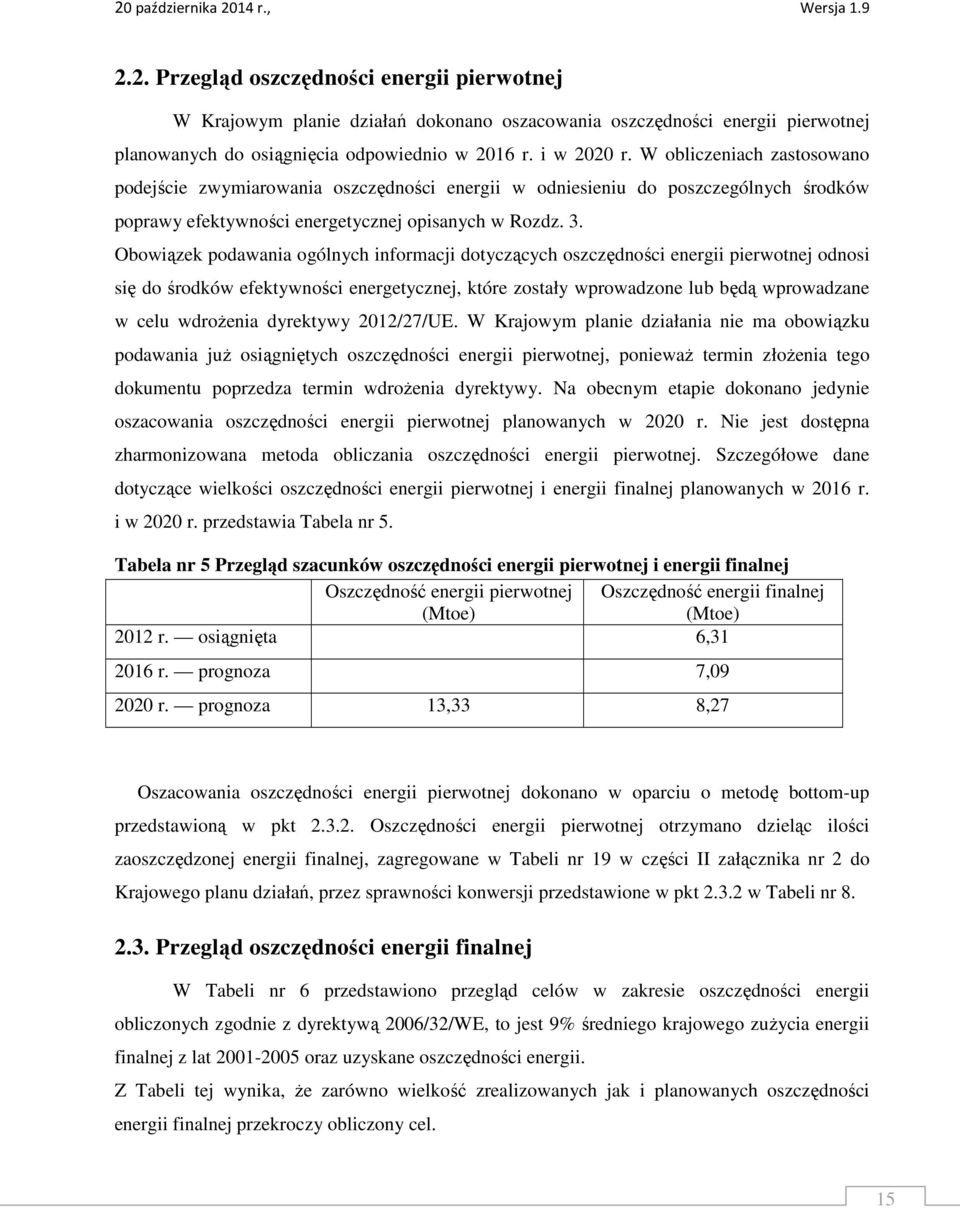 20 października 2014 r., Wersja 1.9

2.2. Przegląd oszczędności energii pierwotnej

W Krajowym planie działań dokonano oszacowania oszczędności energii pierwotnej planowanych do osiągnięcia odpowiednio w 2016 r. i w 2020 r. W obliczeniach zastosowano podejście zwymiarowania oszczędności energii w odniesieniu do poszczególnych środków poprawy efektywności energetycznej opisanych w Rozdz. 3.

Obowiązek podawania ogólnych informacji dotyczących oszczędności energii pierwotnej odnosi się do środków efektywności energetycznej, które zostały wprowadzone lub będą wprowadzane w celu wdrożenia dyrektywy 2012/27/UE. W Krajowym planie działania nie ma obowiązku podawania już osiągniętych oszczędności energii pierwotnej, ponieważ termin złożenia tego dokumentu poprzedza termin wdrożenia dyrektywy. Na obecnym etapie dokonano jedynie oszacowania oszczędności energii pierwotnej planowanych w 2020 r. Nie jest dostępna zharmonizowana metoda obliczania oszczędności energii pierwotnej. Szczegółowe dane dotyczące wielkości oszczędności energii pierwotnej i energii finalnej planowanych w 2016 r. i w 2020 r. przedstawia Tabela nr 5.

Tabela nr 5 Przegląd szacunków oszczędności energii pierwotnej i energii finalnej

| | Oszczędność energii pierwotnej (Mtoe) | Oszczędność energii finalnej (Mtoe) |
|---|---|---|
| 2012 r. — osiągnięta | | 6,31 |
| 2016 r. — prognoza | | 7,09 |
| 2020 r. — prognoza | 13,33 | 8,27 |

Oszacowania oszczędności energii pierwotnej dokonano w oparciu o metodę bottom-up przedstawioną w pkt 2.3.2. Oszczędności energii pierwotnej otrzymano dzieląc ilości zaoszczędzonej energii finalnej, zagregowane w Tabeli nr 19 w części II załącznika nr 2 do Krajowego planu działań, przez sprawności konwersji przedstawione w pkt 2.3.2 w Tabeli nr 8.

2.3. Przegląd oszczędności energii finalnej

W Tabeli nr 6 przedstawiono przegląd celów w zakresie oszczędności energii obliczonych zgodnie z dyrektywą 2006/32/WE, to jest 9% średniego krajowego zużycia energii finalnej z lat 2001-2005 oraz uzyskane oszczędności energii.

Z Tabeli tej wynika, że zarówno wielkość zrealizowanych jak i planowanych oszczędności energii finalnej przekroczy obliczony cel.

15